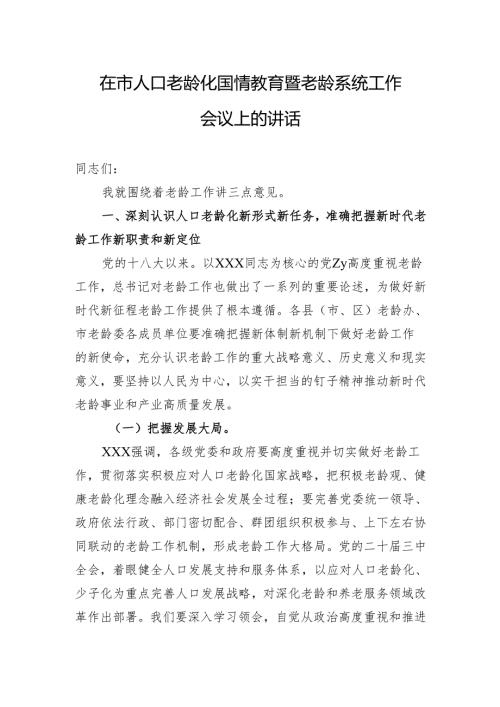 在市人口老龄化国情教育暨老龄系统工作会议上的讲话

同志们：

我就围绕着老龄工作讲三点意见。

一、深刻认识人口老龄化新形式新任务，准确把握新时代老龄工作新职责和新定位

党的十八大以来。以XXX同志为核心的党Zy高度重视老龄工作，总书记对老龄工作也做出了一系列的重要论述，为做好新时代新征程老龄工作提供了根本遵循。各县（市、区）老龄办、市老龄委各成员单位要准确把握新体制新机制下做好老龄工作的新使命，充分认识老龄工作的重大战略意义、历史意义和现实意义，要坚持以人民为中心，以实干担当的钉子精神推动新时代老龄事业和产业高质量发展。

（一）把握发展大局。

XXX强调，各级党委和政府要高度重视并切实做好老龄工作，贯彻落实积极应对人口老龄化国家战略，把积极老龄观、健康老龄化理念融入经济社会发展全过程；要完善党委统一领导、政府依法行政、部门密切配合、群团组织积极参与、上下左右协同联动的老龄工作机制，形成老龄工作大格局。党的二十届三中全会，着眼健全人口发展支持和服务体系，以应对人口老龄化、少子化为重点完善人口发展战略，对深化老龄和养老服务领域改革作出部署。我们要深入学习领会，自觉从政治高度重视和推进